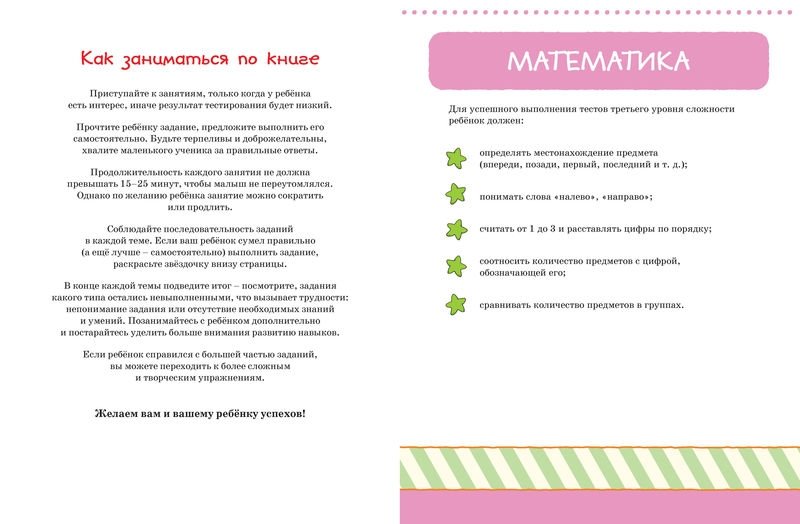 Как заниматься по книге

Приступайте к занятиям, только когда у ребёнка есть интерес, иначе результат тестирования будет низкий.

Прочтите ребёнку задание, предложите выполнить его самостоятельно. Будьте терпеливы и доброжелательны, хвалите маленького ученика за правильные ответы.

Продолжительность каждого занятия не должна превышать 15–25 минут, чтобы малыш не переутомлялся. Однако по желанию ребёнка занятие можно сократить или продлить.

Соблюдайте последовательность заданий в каждой теме. Если ваш ребёнок сумел правильно (а ещё лучше – самостоятельно) выполнить задание, раскрасьте звёздочку внизу страницы.

В конце каждой темы подведите итог – посмотрите, задания какого типа остались невыполненными, что вызывает трудности: непонимание задания или отсутствие необходимых знаний и умений. Позанимайтесь с ребёнком дополнительно и постарайтесь уделить больше внимания развитию навыков.

Если ребёнок справился с большей частью заданий, вы можете переходить к более сложным и творческим упражнениям.

Желаем вам и вашему ребёнку успехов!

МАТЕМАТИКА

Для успешного выполнения тестов третьего уровня сложности ребёнок должен:

определять местонахождение предмета (впереди, позади, первый, последний и т. д.);

понимать слова «налево», «направо»;

считать от 1 до 3 и расставлять цифры по порядку;

соотносить количество предметов с цифрой, обозначающей его;

сравнивать количество предметов в группах.